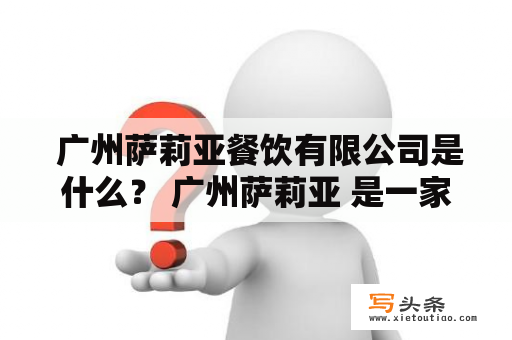 广州萨莉亚餐饮有限公司是什么？ 广州萨莉亚 是一家

写头条
www.xietoutiao.com